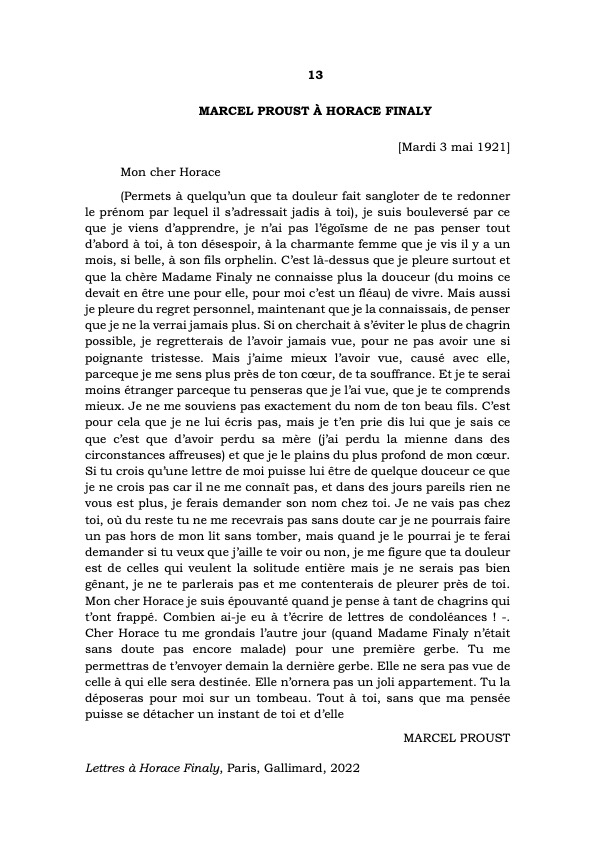 13

MARCEL PROUST À HORACE FINALY

[Mardi 3 mai 1921]

Mon cher Horace

(Permets à quelqu'un que ta douleur fait sangloter de te redonner le prénom par lequel il s'adressait jadis à toi), je suis bouleversé par ce que je viens d'apprendre, je n'ai pas l'égoïsme de ne pas penser tout d'abord à toi, à ton désespoir, à la charmante femme que je vis il y a un mois, si belle, à son fils orphelin. C'est là-dessus que je pleure surtout et que la chère Madame Finaly ne connaisse plus la douceur (du moins ce devait en être une pour elle, pour moi c'est un fléau) de vivre. Mais aussi je pleure du regret personnel, maintenant que je la connaissais, de penser que je ne la verrai jamais plus. Si on cherchait à s'éviter le plus de chagrin possible, je regretterais de l'avoir jamais vue, pour ne pas avoir une si poignante tristesse. Mais j'aime mieux l'avoir vue, causé avec elle, parceque je me sens plus près de ton cœur, de ta souffrance. Et je te serai moins étranger parceque tu penseras que je l'ai vue, que je te comprends mieux. Je ne me souviens pas exactement du nom de ton beau fils. C'est pour cela que je ne lui écris pas, mais je t'en prie dis lui que je sais ce que c'est que d'avoir perdu sa mère (j'ai perdu la mienne dans des circonstances affreuses) et que je le plains du plus profond de mon cœur. Si tu crois qu'une lettre de moi puisse lui être de quelque douceur ce que je ne crois pas car il ne me connaît pas, et dans des jours pareils rien ne vous est plus, je ferais demander son nom chez toi. Je ne vais pas chez toi, où du reste tu ne me recevrais pas sans doute car je ne pourrais faire un pas hors de mon lit sans tomber, mais quand je le pourrai je te ferai demander si tu veux que j'aille te voir ou non, je me figure que ta douleur est de celles qui veulent la solitude entière mais je ne serais pas bien gênant, je ne te parlerais pas et me contenterais de pleurer près de toi. Mon cher Horace je suis épouvanté quand je pense à tant de chagrins qui t'ont frappé. Combien ai-je eu à t'écrire de lettres de condoléances ! -. Cher Horace tu me grondais l'autre jour (quand Madame Finaly n'était sans doute pas encore malade) pour une première gerbe. Tu me permettras de t'envoyer demain la dernière gerbe. Elle ne sera pas vue de celle à qui elle sera destinée. Elle n'ornera pas un joli appartement. Tu la déposeras pour moi sur un tombeau. Tout à toi, sans que ma pensée puisse se détacher un instant de toi et d'elle

MARCEL PROUST

Lettres à Horace Finaly, Paris, Gallimard, 2022